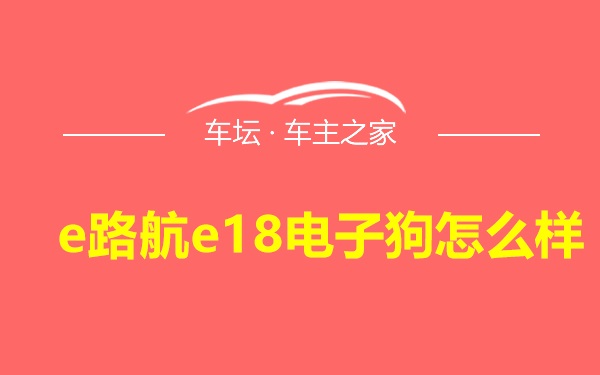 车坛 · 车主之家

e路航e18电子狗怎么样